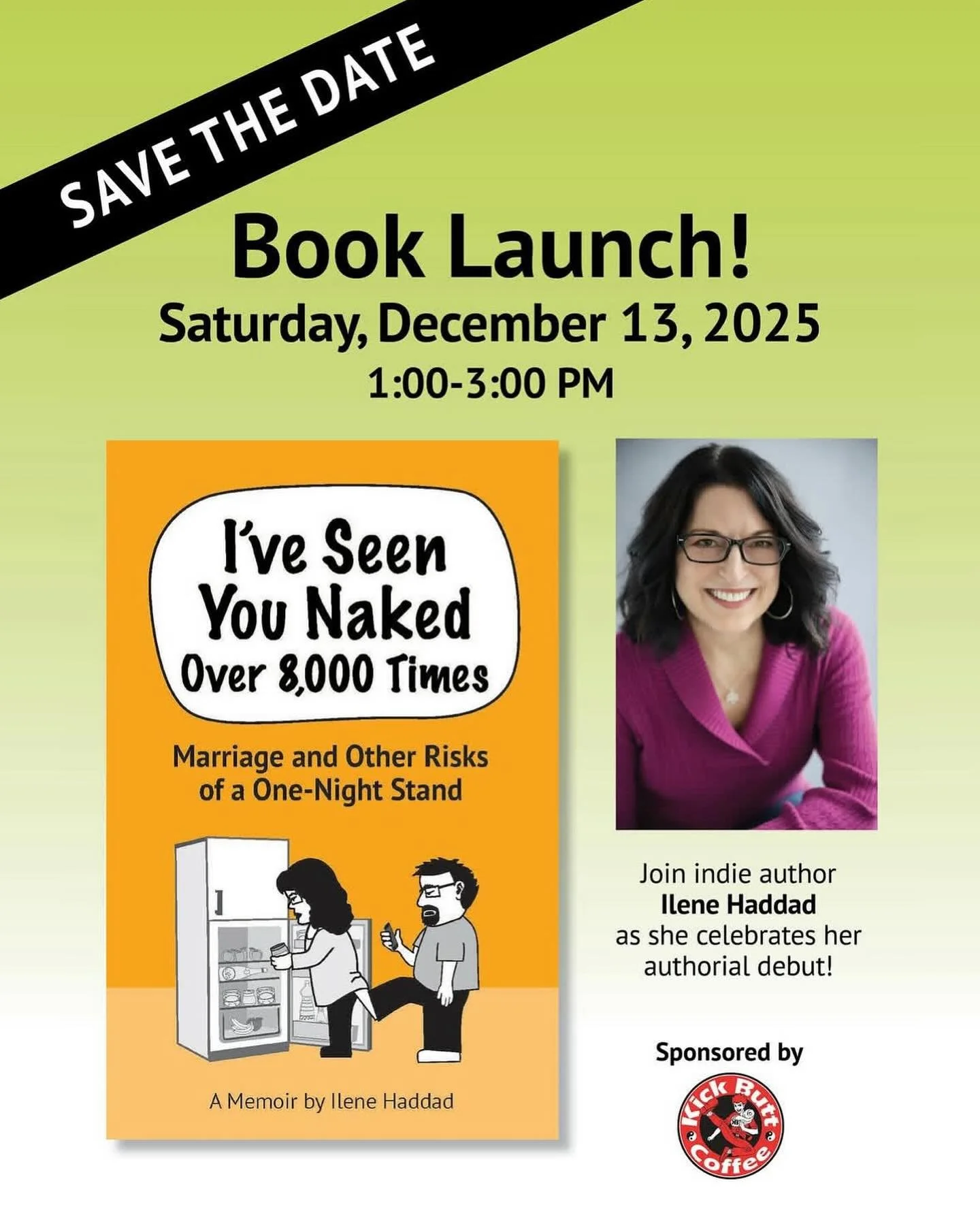 SAVE THE DATE

Book Launch!

Saturday, December 13, 2025

1:00-3:00 PM

I've Seen You Naked Over 8,000 Times

Marriage and Other Risks of a One-Night Stand

A Memoir by Ilene Haddad

Join indie author Ilene Haddad as she celebrates her authorial debut!

Sponsored by

Kick Butt Coffee